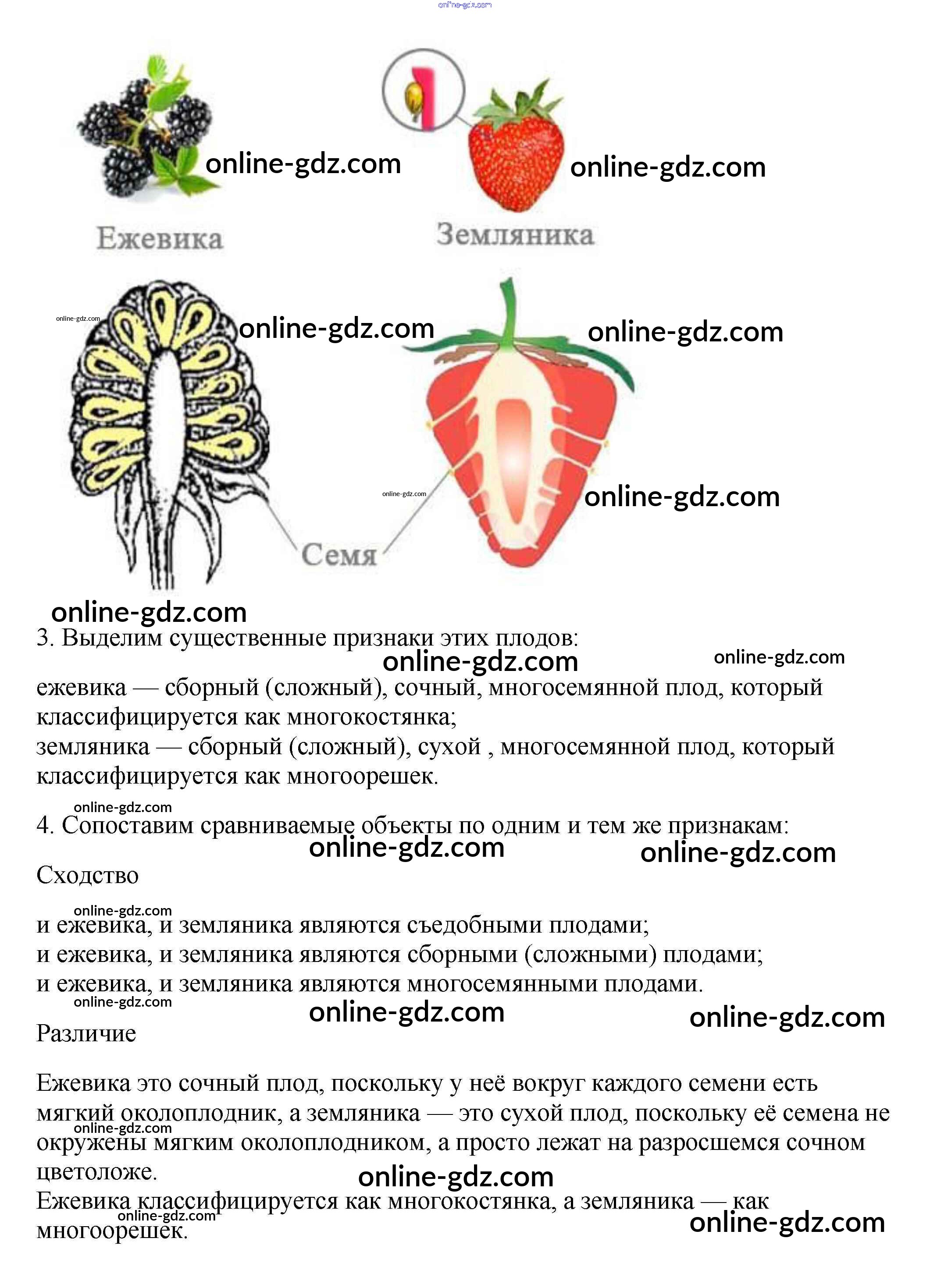 Ежевика

Земляника

Семя

3. Выделим существенные признаки этих плодов:

ежевика — сборный (сложный), сочный, многосемянной плод, который классифицируется как многокостянка;
земляника — сборный (сложный), сухой , многосемянной плод, который классифицируется как многоорешек.

4. Сопоставим сравниваемые объекты по одним и тем же признакам:

Сходство

и ежевика, и земляника являются съедобными плодами;
и ежевика, и земляника являются сборными (сложными) плодами;
и ежевика, и земляника являются многосемянными плодами.

Различие

Ежевика это сочный плод, поскольку у неё вокруг каждого семени есть мягкий околоплодник, а земляника — это сухой плод, поскольку её семена не окружены мягким околоплодником, а просто лежат на разросшемся сочном цветоложе.
Ежевика классифицируется как многокостянка, а земляника — как многоорешек.

online-gdz.com